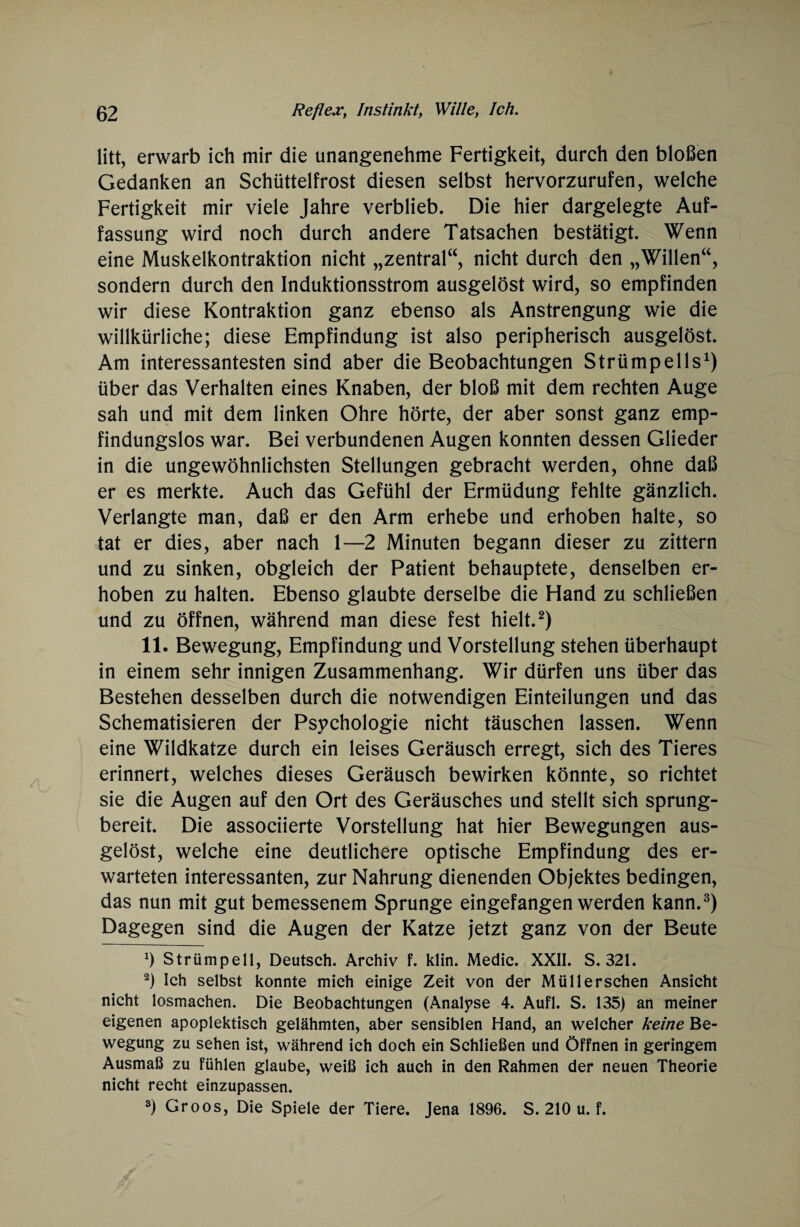 62 Reflex, Instinkt, Wille, Ich.

litt, erwarb ich mir die unangenehme Fertigkeit, durch den bloßen Gedanken an Schüttelfrost diesen selbst hervorzurufen, welche Fertigkeit mir viele Jahre verblieb. Die hier dargelegte Auffassung wird noch durch andere Tatsachen bestätigt. Wenn eine Muskelkontraktion nicht „zentral“, nicht durch den „Willen“, sondern durch den Induktionsstrom ausgelöst wird, so empfinden wir diese Kontraktion ganz ebenso als Anstrengung wie die willkürliche; diese Empfindung ist also peripherisch ausgelöst. Am interessantesten sind aber die Beobachtungen Strümpells$^1$) über das Verhalten eines Knaben, der bloß mit dem rechten Auge sah und mit dem linken Ohre hörte, der aber sonst ganz empfindungslos war. Bei verbundenen Augen konnten dessen Glieder in die ungewöhnlichsten Stellungen gebracht werden, ohne daß er es merkte. Auch das Gefühl der Ermüdung fehlte gänzlich. Verlangte man, daß er den Arm erhebe und erhoben halte, so tat er dies, aber nach 1—2 Minuten begann dieser zu zittern und zu sinken, obgleich der Patient behauptete, denselben erhoben zu halten. Ebenso glaubte derselbe die Hand zu schließen und zu öffnen, während man diese fest hielt.$^2$)

11. Bewegung, Empfindung und Vorstellung stehen überhaupt in einem sehr innigen Zusammenhang. Wir dürfen uns über das Bestehen desselben durch die notwendigen Einteilungen und das Schematisieren der Psychologie nicht täuschen lassen. Wenn eine Wildkatze durch ein leises Geräusch erregt, sich des Tieres erinnert, welches dieses Geräusch bewirken könnte, so richtet sie die Augen auf den Ort des Geräusches und stellt sich sprungbereit. Die associierte Vorstellung hat hier Bewegungen ausgelöst, welche eine deutlichere optische Empfindung des erwarteten interessanten, zur Nahrung dienenden Objektes bedingen, das nun mit gut bemessenem Sprunge eingefangen werden kann.$^3$) Dagegen sind die Augen der Katze jetzt ganz von der Beute

$^1$) Strümpell, Deutsch. Archiv f. klin. Medic. XXII. S. 321.

$^2$) Ich selbst konnte mich einige Zeit von der Müllerschen Ansicht nicht losmachen. Die Beobachtungen (Analyse 4. Aufl. S. 135) an meiner eigenen apoplektisch gelähmten, aber sensiblen Hand, an welcher keine Bewegung zu sehen ist, während ich doch ein Schließen und Öffnen in geringem Ausmaß zu fühlen glaube, weiß ich auch in den Rahmen der neuen Theorie nicht recht einzupassen.

$^3$) Groos, Die Spiele der Tiere. Jena 1896. S. 210 u. f.